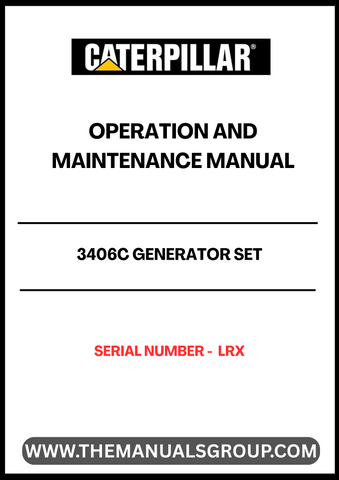 CATERPILLAR®

OPERATION AND MAINTENANCE MANUAL

3406C GENERATOR SET

SERIAL NUMBER - LRX

WWW.THEMANUALSGROUP.COM